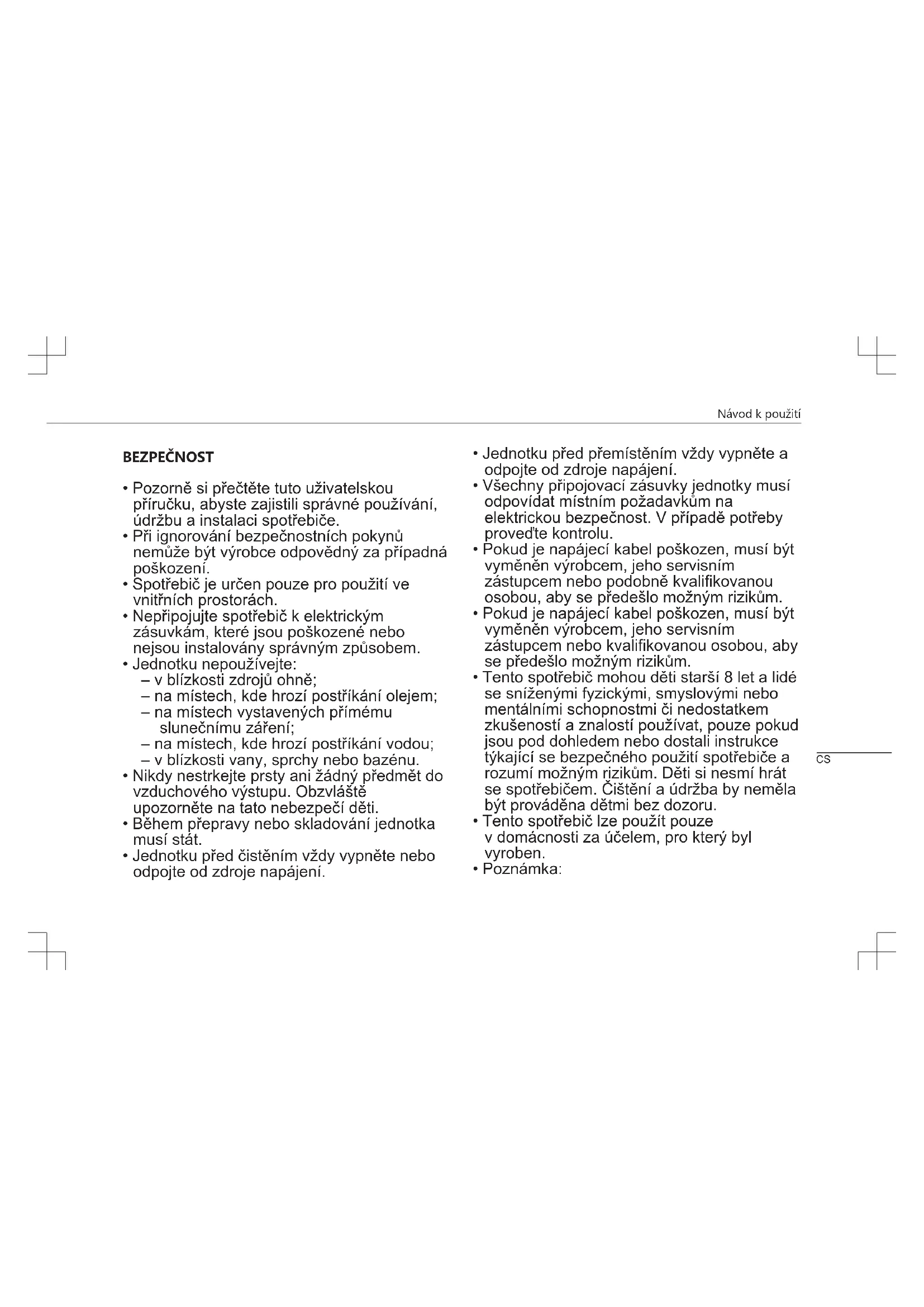 Návod k použití

BEZPEČNOST

• Pozorně si přečtěte tuto uživatelskou příručku, abyste zajistili správné používání, údržbu a instalaci spotřebiče.
• Při ignorování bezpečnostních pokynů nemůže být výrobce odpovědný za případná poškození.
• Spotřebič je určen pouze pro použití ve vnitřních prostorách.
• Nepřipojujte spotřebič k elektrickým zásuvkám, které jsou poškozené nebo nejsou instalovány správným způsobem.
• Jednotku nepoužívejte:
– v blízkosti zdrojů ohně;
– na místech, kde hrozí postříkání olejem;
– na místech vystavených přímému slunečnímu záření;
– na místech, kde hrozí postříkání vodou;
– v blízkosti vany, sprchy nebo bazénu.
• Nikdy nestrkejte prsty ani žádný předmět do vzduchového výstupu. Obzvláště upozorněte na tato nebezpečí děti.
• Během přepravy nebo skladování jednotka musí stát.
• Jednotku před čistěním vždy vypněte nebo odpojte od zdroje napájení.
• Jednotku před přemístěním vždy vypněte a odpojte od zdroje napájení.
• Všechny připojovací zásuvky jednotky musí odpovídat místním požadavkům na elektrickou bezpečnost. V případě potřeby proveďte kontrolu.
• Pokud je napájecí kabel poškozen, musí být vyměněn výrobcem, jeho servisním zástupcem nebo podobně kvalifikovanou osobou, aby se předešlo možným rizikům.
• Pokud je napájecí kabel poškozen, musí být vyměněn výrobcem, jeho servisním zástupcem nebo kvalifikovanou osobou, aby se předešlo možným rizikům.
• Tento spotřebič mohou děti starší 8 let a lidé se sníženými fyzickými, smyslovými nebo mentálními schopnostmi či nedostatkem zkušeností a znalostí používat, pouze pokud jsou pod dohledem nebo dostali instrukce týkající se bezpečného použití spotřebiče a rozumí možným rizikům. Děti si nesmí hrát se spotřebičem. Čištění a údržba by neměla být prováděna dětmi bez dozoru.
• Tento spotřebič lze použít pouze v domácnosti za účelem, pro který byl vyroben.
• Poznámka:

CS